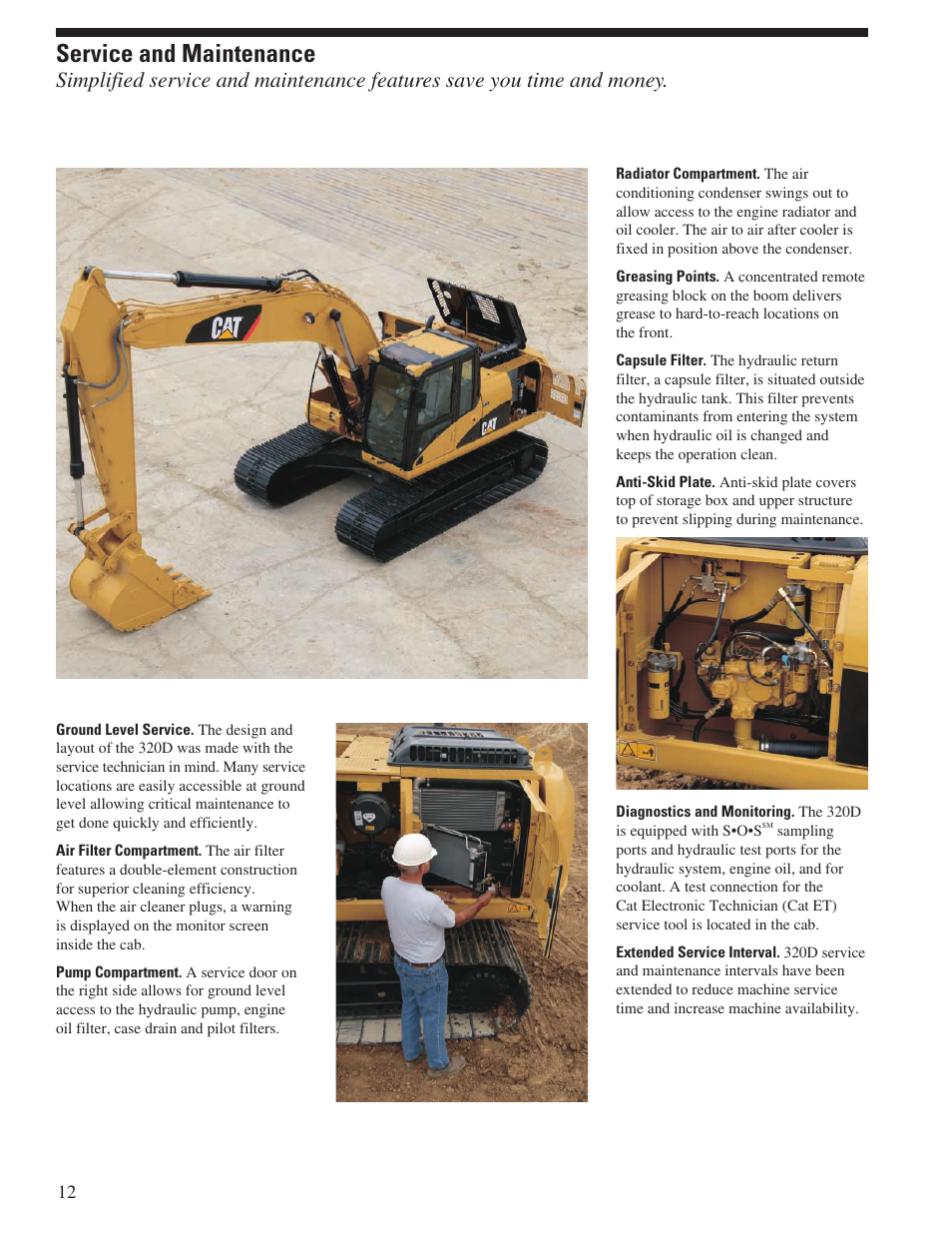 Service and Maintenance
Simplified service and maintenance features save you time and money.

CAT

CAT

Ground Level Service. The design and layout of the 320D was made with the service technician in mind. Many service locations are easily accessible at ground level allowing critical maintenance to get done quickly and efficiently.

Air Filter Compartment. The air filter features a double-element construction for superior cleaning efficiency. When the air cleaner plugs, a warning is displayed on the monitor screen inside the cab.

Pump Compartment. A service door on the right side allows for ground level access to the hydraulic pump, engine oil filter, case drain and pilot filters.

Radiator Compartment. The air conditioning condenser swings out to allow access to the engine radiator and oil cooler. The air to air after cooler is fixed in position above the condenser.

Greasing Points. A concentrated remote greasing block on the boom delivers grease to hard-to-reach locations on the front.

Capsule Filter. The hydraulic return filter, a capsule filter, is situated outside the hydraulic tank. This filter prevents contaminants from entering the system when hydraulic oil is changed and keeps the operation clean.

Anti-Skid Plate. Anti-skid plate covers top of storage box and upper structure to prevent slipping during maintenance.

Diagnostics and Monitoring. The 320D is equipped with S•O•S$^{SM}$ sampling ports and hydraulic test ports for the hydraulic system, engine oil, and for coolant. A test connection for the Cat Electronic Technician (Cat ET) service tool is located in the cab.

Extended Service Interval. 320D service and maintenance intervals have been extended to reduce machine service time and increase machine availability.

12